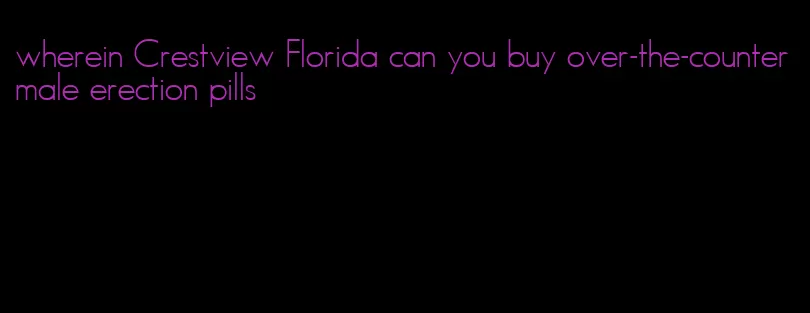 wherein Crestview Florida can you buy over-the-counter male erection pills